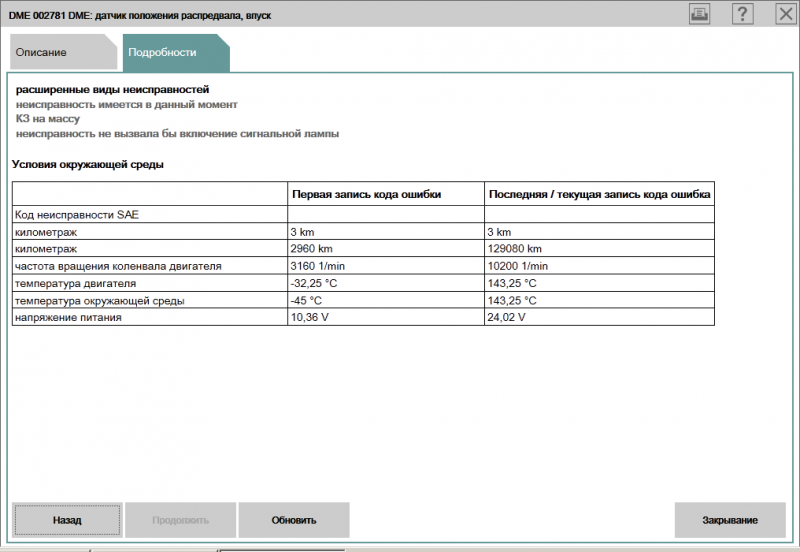 DME 002781 DME: датчик положения распредвала, впуск

?

Описание

Подробности

расширенные виды неисправностей
неисправность имеется в данный момент
КЗ на массу
неисправность не вызвала бы включение сигнальной лампы

Условия окружающей среды

| | Первая запись кода ошибки | Последняя / текущая запись кода ошибка |
|---|---|---|
| Код неисправности SAE | | |
| километраж | 3 km | 3 km |
| километраж | 2960 km | 129080 km |
| частота вращения коленвала двигателя | 3160 1/min | 10200 1/min |
| температура двигателя | -32,25 °C | 143,25 °C |
| температура окружающей среды | -45 °C | 143,25 °C |
| напряжение питания | 10,36 V | 24,02 V |

Назад

Продолжить

Обновить

Закрывание